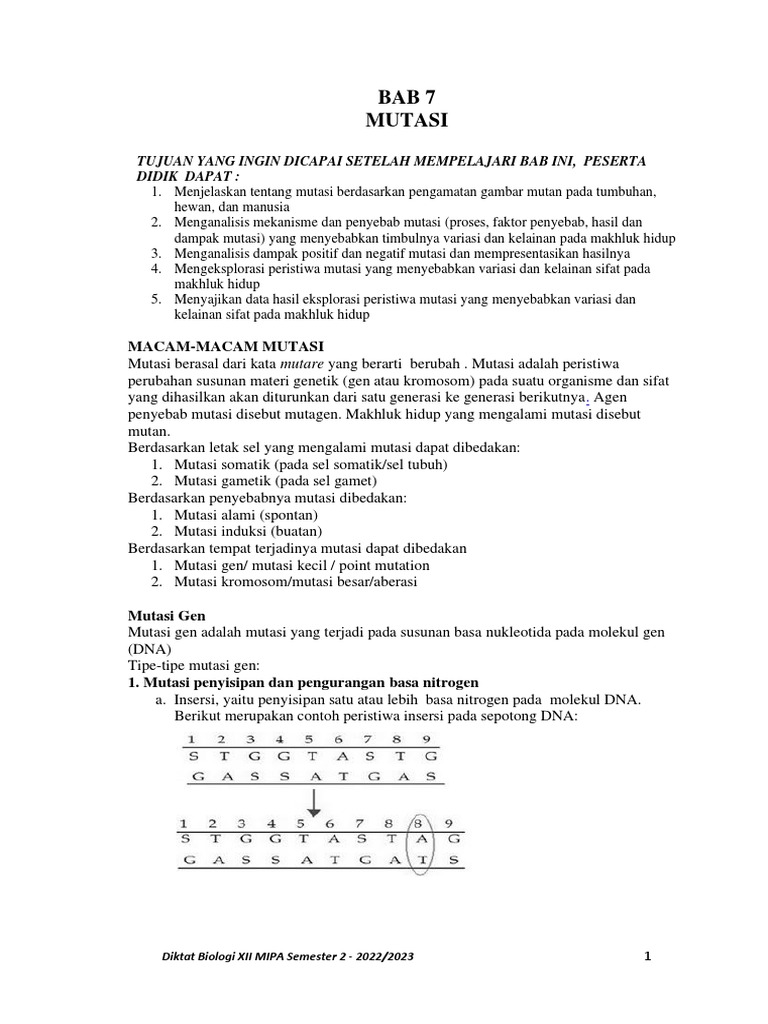 BAB 7
MUTASI

TUJUAN YANG INGIN DICAPAI SETELAH MEMPELAJARI BAB INI, PESERTA DIDIK DAPAT :
1. Menjelaskan tentang mutasi berdasarkan pengamatan gambar mutan pada tumbuhan, hewan, dan manusia
2. Menganalisis mekanisme dan penyebab mutasi (proses, faktor penyebab, hasil dan dampak mutasi) yang menyebabkan timbulnya variasi dan kelainan pada makhluk hidup
3. Menganalisis dampak positif dan negatif mutasi dan mempresentasikan hasilnya
4. Mengeksplorasi peristiwa mutasi yang menyebabkan variasi dan kelainan sifat pada makhluk hidup
5. Menyajikan data hasil eksplorasi peristiwa mutasi yang menyebabkan variasi dan kelainan sifat pada makhluk hidup

MACAM-MACAM MUTASI
Mutasi berasal dari kata mutare yang berarti berubah . Mutasi adalah peristiwa perubahan susunan materi genetik (gen atau kromosom) pada suatu organisme dan sifat yang dihasilkan akan diturunkan dari satu generasi ke generasi berikutnya. Agen penyebab mutasi disebut mutagen. Makhluk hidup yang mengalami mutasi disebut mutan.
Berdasarkan letak sel yang mengalami mutasi dapat dibedakan:
1. Mutasi somatik (pada sel somatik/sel tubuh)
2. Mutasi gametik (pada sel gamet)
Berdasarkan penyebabnya mutasi dibedakan:
1. Mutasi alami (spontan)
2. Mutasi induksi (buatan)
Berdasarkan tempat terjadinya mutasi dapat dibedakan
1. Mutasi gen/ mutasi kecil / point mutation
2. Mutasi kromosom/mutasi besar/aberasi

Mutasi Gen
Mutasi gen adalah mutasi yang terjadi pada susunan basa nukleotida pada molekul gen (DNA)
Tipe-tipe mutasi gen:
1. Mutasi penyisipan dan pengurangan basa nitrogen
a. Insersi, yaitu penyisipan satu atau lebih basa nitrogen pada molekul DNA. Berikut merupakan contoh peristiwa insersi pada sepotong DNA:

| 1 | 2 | 3 | 4 | 5 | 6 | 7 | 8 | 9 |
|---|---|---|---|---|---|---|---|---|
| S | T | G | G | T | A | S | T | G |
| G | A | S | S | A | T | G | A | S |

| 1 | 2 | 3 | 4 | 5 | 6 | 7 | 8 | 8 | 9 |
|---|---|---|---|---|---|---|---|---|---|
| S | T | G | G | T | A | S | T | A | G |
| G | A | S | S | A | T | G | A | T | S |

Diktat Biologi XII MIPA Semester 2 - 2022/2023
1